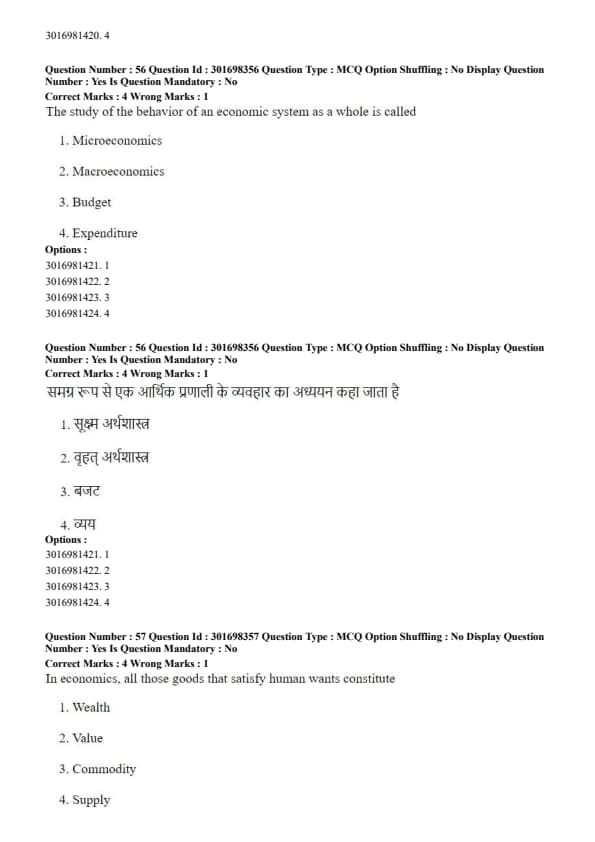 3016981420. 4

Question Number : 56 Question Id : 301698356 Question Type : MCQ Option Shuffling : No Display Question Number : Yes Is Question Mandatory : No
Correct Marks : 4 Wrong Marks : 1
The study of the behavior of an economic system as a whole is called

1. Microeconomics

2. Macroeconomics

3. Budget

4. Expenditure
Options :
3016981421. 1
3016981422. 2
3016981423. 3
3016981424. 4

Question Number : 56 Question Id : 301698356 Question Type : MCQ Option Shuffling : No Display Question Number : Yes Is Question Mandatory : No
Correct Marks : 4 Wrong Marks : 1
समग्र रूप से एक आर्थिक प्रणाली के व्यवहार का अध्ययन कहा जाता है

1. सूक्ष्म अर्थशास्त्र

2. वृहत् अर्थशास्त्र

3. बजट

4. व्यय
Options :
3016981421. 1
3016981422. 2
3016981423. 3
3016981424. 4

Question Number : 57 Question Id : 301698357 Question Type : MCQ Option Shuffling : No Display Question Number : Yes Is Question Mandatory : No
Correct Marks : 4 Wrong Marks : 1
In economics, all those goods that satisfy human wants constitute

1. Wealth

2. Value

3. Commodity

4. Supply